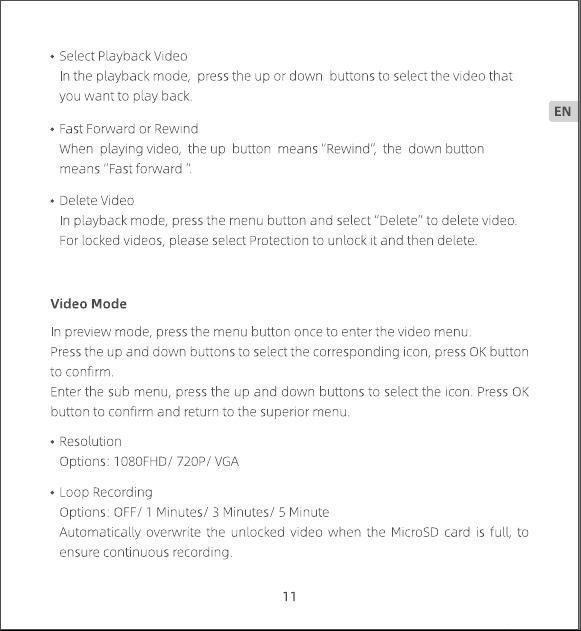 • Select Playback Video
In the playback mode, press the up or down buttons to select the video that you want to play back.

EN

• Fast Forward or Rewind
When playing video, the up button means "Rewind", the down button means "Fast forward ".

• Delete Video
In playback mode, press the menu button and select "Delete" to delete video. For locked videos, please select Protection to unlock it and then delete.

Video Mode

In preview mode, press the menu button once to enter the video menu.
Press the up and down buttons to select the corresponding icon, press OK button to confirm.
Enter the sub menu, press the up and down buttons to select the icon. Press OK button to confirm and return to the superior menu.

• Resolution
Options: 1080FHD/ 720P/ VGA

• Loop Recording
Options: OFF/ 1 Minutes/ 3 Minutes/ 5 Minute
Automatically overwrite the unlocked video when the MicroSD card is full, to ensure continuous recording.

11